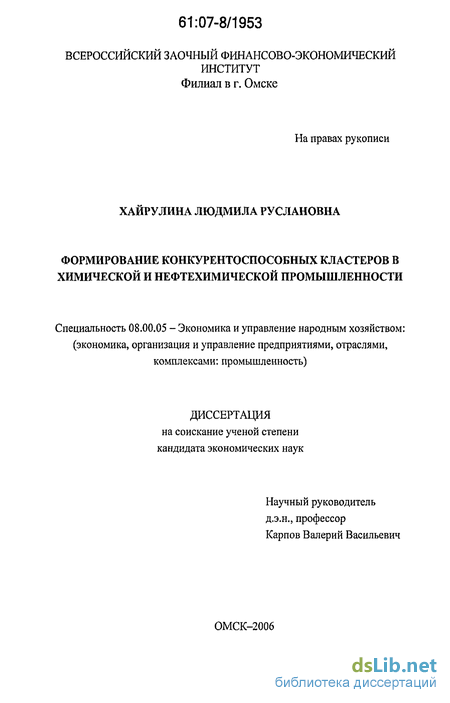 61:07-8/1953

ВСЕРОССИЙСКИЙ ЗАОЧНЫЙ ФИНАНСОВО-ЭКОНОМИЧЕСКИЙ ИНСТИТУТ
Филиал в г. Омске

На правах рукописи

ХАЙРУЛИНА ЛЮДМИЛА РУСЛАНОВНА

ФОРМИРОВАНИЕ КОНКУРЕНТОСПОСОБНЫХ КЛАСТЕРОВ В ХИМИЧЕСКОЙ И НЕФТЕХИМИЧЕСКОЙ ПРОМЫШЛЕННОСТИ

Специальность 08.00.05 – Экономика и управление народным хозяйством: (экономика, организация и управление предприятиями, отраслями, комплексами: промышленность)

ДИССЕРТАЦИЯ
на соискание ученой степени
кандидата экономических наук

Научный руководитель
д.э.н., профессор
Карпов Валерий Васильевич

ОМСК–2006

dsLib.net
библиотека диссертаций